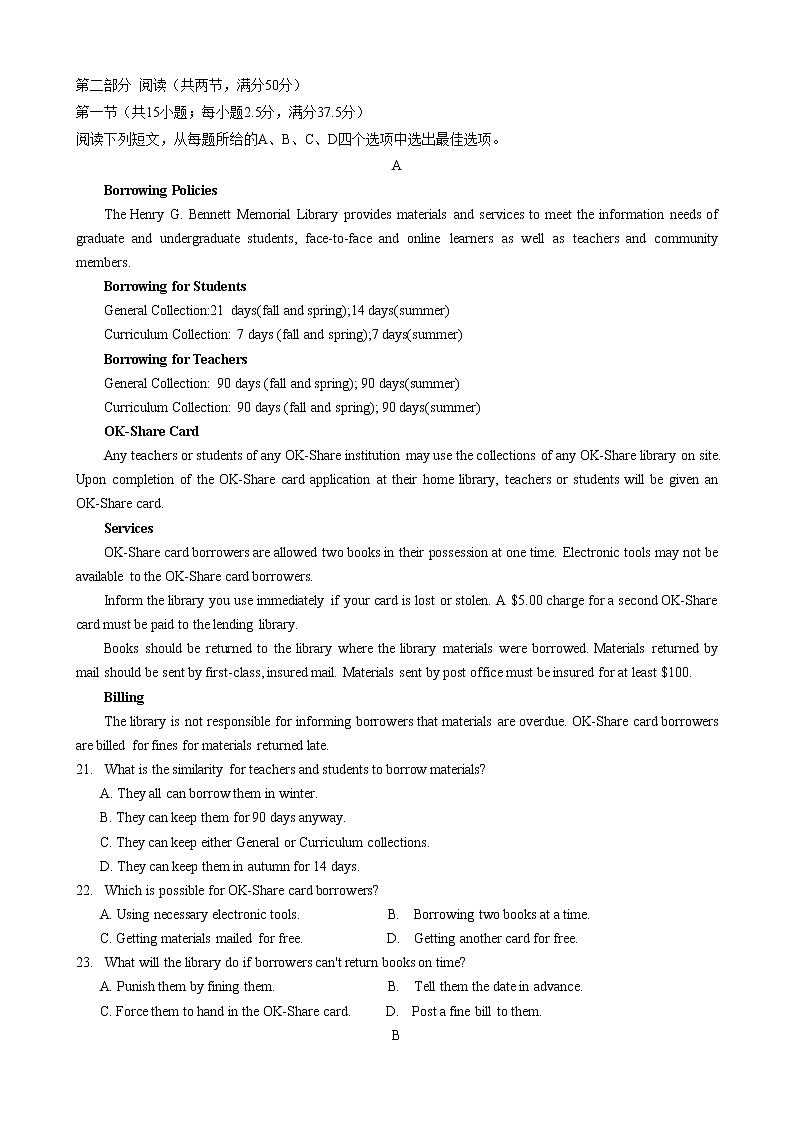 第二部分 阅读（共两节，满分50分）
第一节（共15小题；每小题2.5分，满分37.5分）
阅读下列短文，从每题所给的A、B、C、D四个选项中选出最佳选项。
A
Borrowing Policies
The Henry G. Bennett Memorial Library provides materials and services to meet the information needs of graduate and undergraduate students, face-to-face and online learners as well as teachers and community members.
Borrowing for Students
General Collection:21 days(fall and spring);14 days(summer)
Curriculum Collection: 7 days (fall and spring);7 days(summer)
Borrowing for Teachers
General Collection: 90 days (fall and spring); 90 days(summer)
Curriculum Collection: 90 days (fall and spring); 90 days(summer)
OK-Share Card
Any teachers or students of any OK-Share institution may use the collections of any OK-Share library on site. Upon completion of the OK-Share card application at their home library, teachers or students will be given an OK-Share card.
Services
OK-Share card borrowers are allowed two books in their possession at one time. Electronic tools may not be available to the OK-Share card borrowers.
Inform the library you use immediately if your card is lost or stolen. A $5.00 charge for a second OK-Share card must be paid to the lending library.
Books should be returned to the library where the library materials were borrowed. Materials returned by mail should be sent by first-class, insured mail. Materials sent by post office must be insured for at least $100.
Billing
The library is not responsible for informing borrowers that materials are overdue. OK-Share card borrowers are billed for fines for materials returned late.
21. What is the similarity for teachers and students to borrow materials?
A. They all can borrow them in winter.
B. They can keep them for 90 days anyway.
C. They can keep either General or Curriculum collections.
D. They can keep them in autumn for 14 days.
22. Which is possible for OK-Share card borrowers?
A. Using necessary electronic tools.
B. Borrowing two books at a time.
C. Getting materials mailed for free.
D. Getting another card for free.
23. What will the library do if borrowers can't return books on time?
A. Punish them by fining them.
B. Tell them the date in advance.
C. Force them to hand in the OK-Share card.
D. Post a fine bill to them.
B